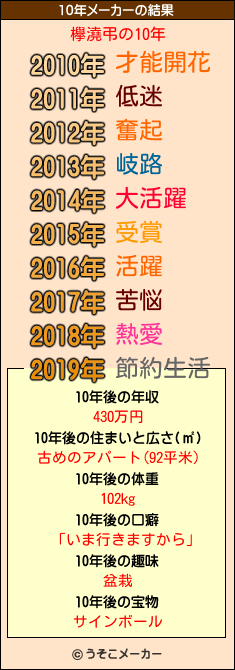 10年メーカーの結果

欅澆弔の10年

2010年 才能開花
2011年 低迷
2012年 奮起
2013年 岐路
2014年 大活躍
2015年 受賞
2016年 活躍
2017年 苦悩
2018年 熱愛
2019年 節約生活

10年後の年収
430万円
10年後の住まいと広さ(㎡)
古めのアパート(92平米)
10年後の体重
102kg
10年後の口癖
「いま行きますから」
10年後の趣味
盆栽
10年後の宝物
サインボール

© うそこメーカー